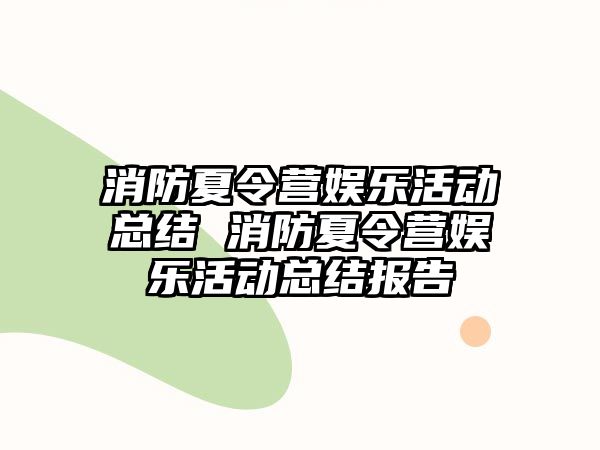 消防夏令营娱乐活动总结 消防夏令营娱乐活动总结报告